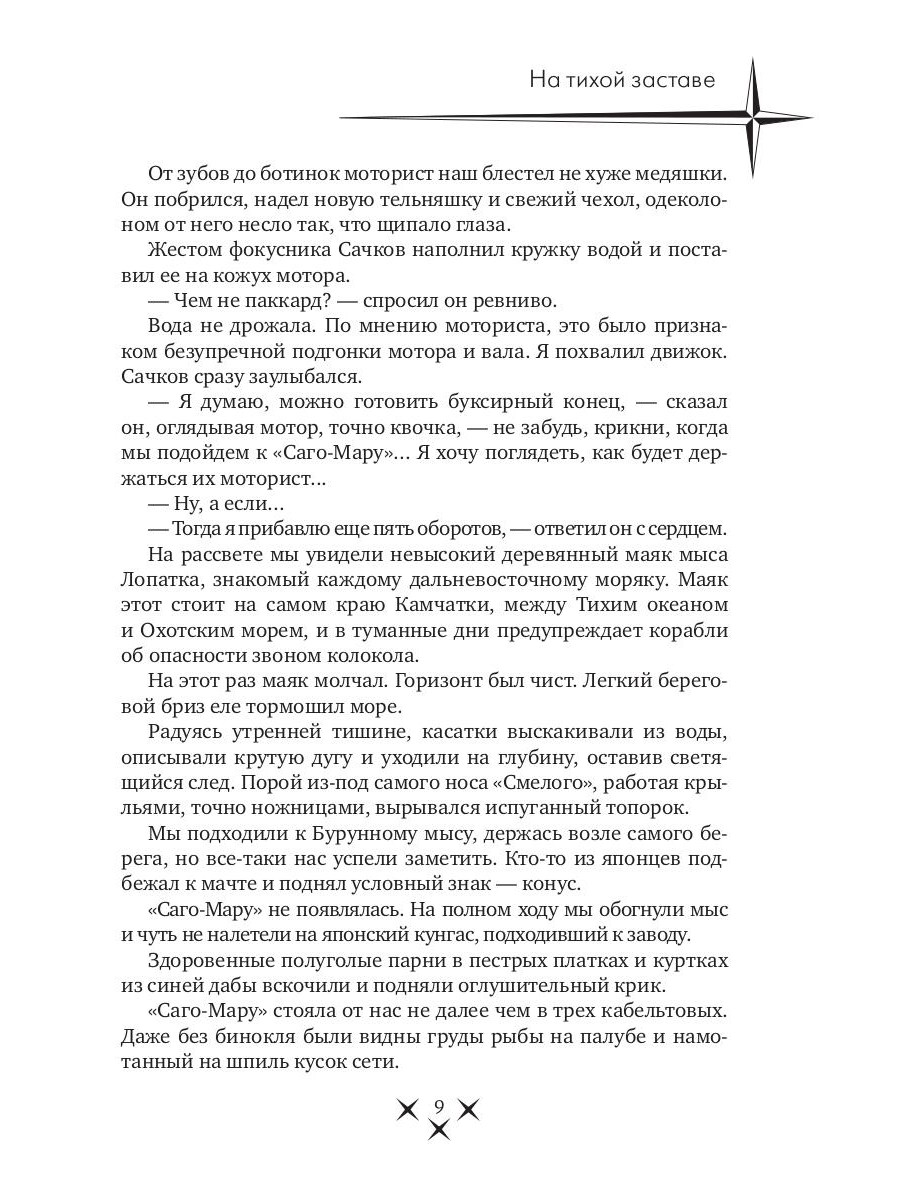 На тихой заставе

От зубов до ботинок моторист наш блестел не хуже медяшки. Он побрился, надел новую тельняшку и свежий чехол, одеколоном от него несло так, что щипало глаза.

Жестом фокусника Сачков наполнил кружку водой и поставил ее на кожух мотора.

— Чем не паккард? — спросил он ревниво.

Вода не дрожала. По мнению моториста, это было признаком безупречной подгонки мотора и вала. Я похвалил движок. Сачков сразу заулыбался.

— Я думаю, можно готовить буксирный конец, — сказал он, оглядывая мотор, точно квочка, — не забудь, крикни, когда мы подойдем к «Саго-Мару»... Я хочу поглядеть, как будет держаться их моторист...

— Ну, а если...

— Тогда я прибавлю еще пять оборотов, — ответил он с сердцем.

На рассвете мы увидели невысокий деревянный маяк мыса Лопатка, знакомый каждому дальневосточному моряку. Маяк этот стоит на самом краю Камчатки, между Тихим океаном и Охотским морем, и в туманные дни предупреждает корабли об опасности звоном колокола.

На этот раз маяк молчал. Горизонт был чист. Легкий береговой бриз еле тормошил море.

Радуясь утренней тишине, касатки выскакивали из воды, описывали крутую дугу и уходили на глубину, оставив светящийся след. Порой из-под самого носа «Смелого», работая крыльями, точно ножницами, вырывался испуганный топорок.

Мы подходили к Бурунному мысу, держась возле самого берега, но все-таки нас успели заметить. Кто-то из японцев подбежал к мачте и поднял условный знак — конус.

«Саго-Мару» не появлялась. На полном ходу мы обогнули мыс и чуть не налетели на японский кунгас, подходивший к заводу.

Здоровенные полуголые парни в пестрых платках и куртках из синей дабы вскочили и подняли оглушительный крик.

«Саго-Мару» стояла от нас не далее чем в трех кабельтовых. Даже без бинокля были видны груды рыбы на палубе и намотанный на шпиль кусок сети.

9